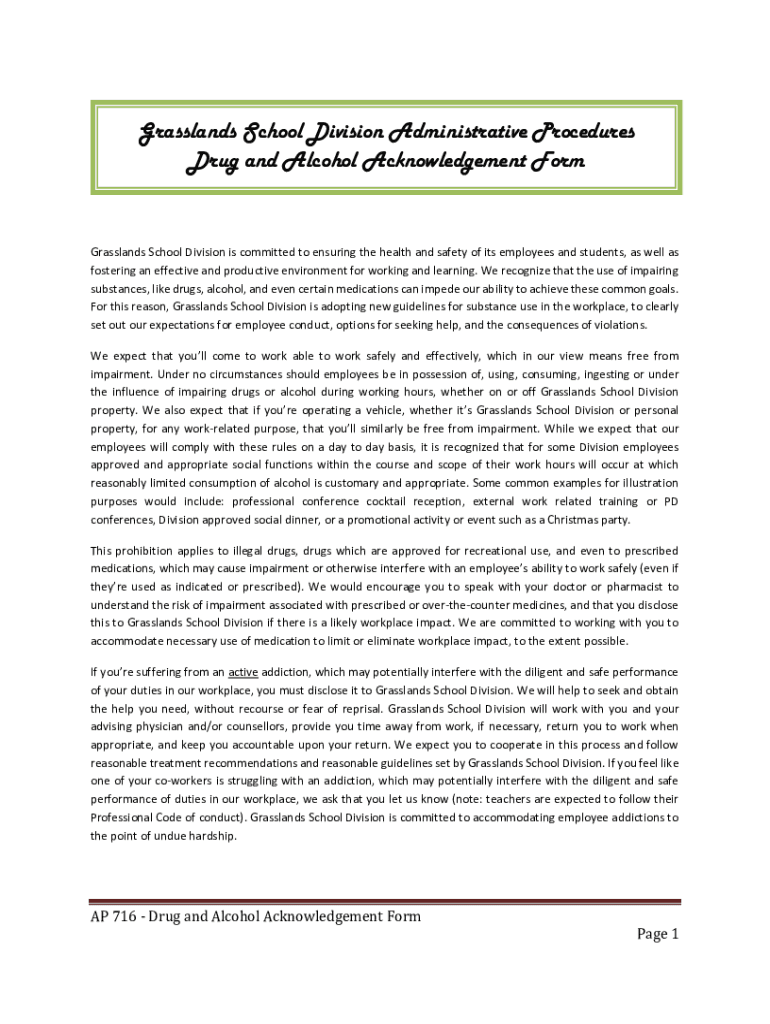 Grasslands School Division Administrative Procedures
Drug and Alcohol Acknowledgement Form

Grasslands School Division is committed to ensuring the health and safety of its employees and students, as well as fostering an effective and productive environment for working and learning. We recognize that the use of impairing substances, like drugs, alcohol, and even certain medications can impede our ability to achieve these common goals. For this reason, Grasslands School Division is adopting new guidelines for substance use in the workplace, to clearly set out our expectations for employee conduct, options for seeking help, and the consequences of violations.

We expect that you'll come to work able to work safely and effectively, which in our view means free from impairment. Under no circumstances should employees be in possession of, using, consuming, ingesting or under the influence of impairing drugs or alcohol during working hours, whether on or off Grasslands School Division property. We also expect that if you're operating a vehicle, whether it's Grasslands School Division or personal property, for any work-related purpose, that you'll similarly be free from impairment. While we expect that our employees will comply with these rules on a day to day basis, it is recognized that for some Division employees approved and appropriate social functions within the course and scope of their work hours will occur at which reasonably limited consumption of alcohol is customary and appropriate. Some common examples for illustration purposes would include: professional conference cocktail reception, external work related training or PD conferences, Division approved social dinner, or a promotional activity or event such as a Christmas party.

This prohibition applies to illegal drugs, drugs which are approved for recreational use, and even to prescribed medications, which may cause impairment or otherwise interfere with an employee's ability to work safely (even if they're used as indicated or prescribed). We would encourage you to speak with your doctor or pharmacist to understand the risk of impairment associated with prescribed or over-the-counter medicines, and that you disclose this to Grasslands School Division if there is a likely workplace impact. We are committed to working with you to accommodate necessary use of medication to limit or eliminate workplace impact, to the extent possible.

If you're suffering from an active addiction, which may potentially interfere with the diligent and safe performance of your duties in our workplace, you must disclose it to Grasslands School Division. We will help to seek and obtain the help you need, without recourse or fear of reprisal. Grasslands School Division will work with you and your advising physician and/or counsellors, provide you time away from work, if necessary, return you to work when appropriate, and keep you accountable upon your return. We expect you to cooperate in this process and follow reasonable treatment recommendations and reasonable guidelines set by Grasslands School Division. If you feel like one of your co-workers is struggling with an addiction, which may potentially interfere with the diligent and safe performance of duties in our workplace, we ask that you let us know (note: teachers are expected to follow their Professional Code of conduct). Grasslands School Division is committed to accommodating employee addictions to the point of undue hardship.

AP 716 - Drug and Alcohol Acknowledgement Form
Page 1